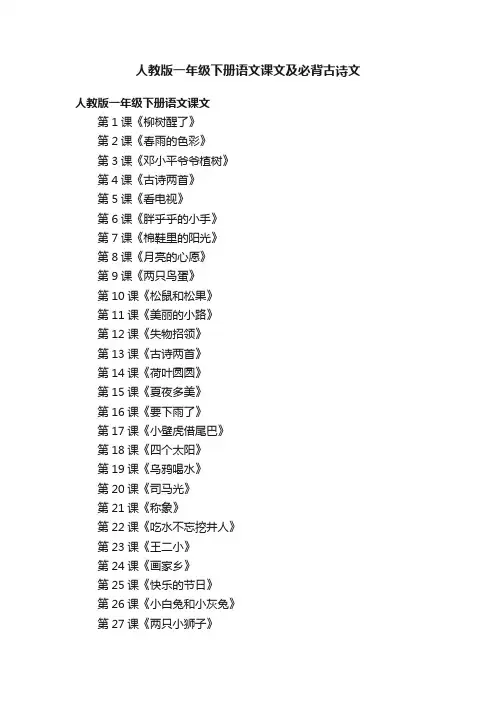 人教版一年级下册语文课文及必背古诗文

人教版一年级下册语文课文

第 1 课《柳树醒了》
第 2 课《春雨的色彩》
第 3 课《邓小平爷爷植树》
第 4 课《古诗两首》
第 5 课《看电视》
第 6 课《胖乎乎的小手》
第 7 课《棉鞋里的阳光》
第 8 课《月亮的心愿》
第 9 课《两只鸟蛋》
第 10 课《松鼠和松果》
第 11 课《美丽的小路》
第 12 课《失物招领》
第 13 课《古诗两首》
第 14 课《荷叶圆圆》
第 15 课《夏夜多美》
第 16 课《要下雨了》
第 17 课《小壁虎借尾巴》
第 18 课《四个太阳》
第 19 课《乌鸦喝水》
第 20 课《司马光》
第 21 课《称象》
第 22 课《吃水不忘挖井人》
第 23 课《王二小》
第 24 课《画家乡》
第 25 课《快乐的节日》
第 26 课《小白兔和小灰兔》
第 27 课《两只小狮子》